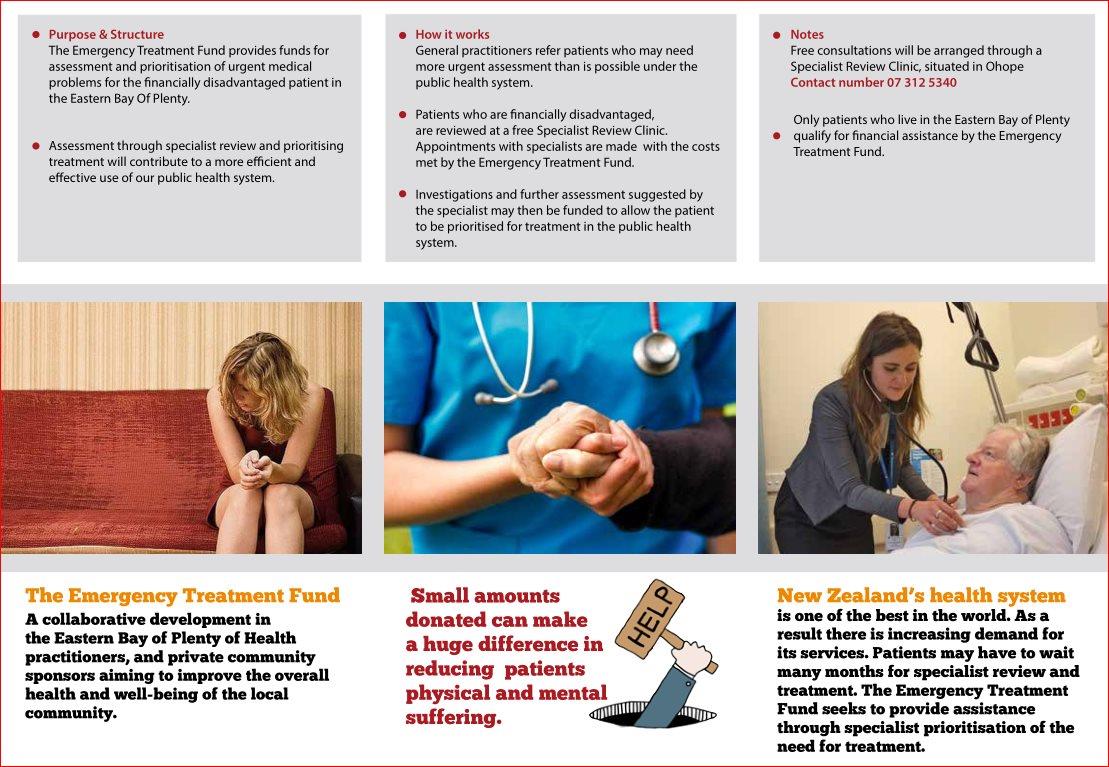 Purpose & Structure
The Emergency Treatment Fund provides funds for assessment and prioritisation of urgent medical problems for the financially disadvantaged patient in the Eastern Bay Of Plenty.

Assessment through specialist review and prioritising treatment will contribute to a more efficient and effective use of our public health system.

How it works
General practitioners refer patients who may need more urgent assessment than is possible under the public health system.

Patients who are financially disadvantaged, are reviewed at a free Specialist Review Clinic. Appointments with specialists are made with the costs met by the Emergency Treatment Fund.

Investigations and further assessment suggested by the specialist may then be funded to allow the patient to be prioritised for treatment in the public health system.

Notes
Free consultations will be arranged through a Specialist Review Clinic, situated in Ohope
Contact number 07 312 5340

Only patients who live in the Eastern Bay of Plenty qualify for financial assistance by the Emergency Treatment Fund.

The Emergency Treatment Fund
A collaborative development in the Eastern Bay of Plenty of Health practitioners, and private community sponsors aiming to improve the overall health and well-being of the local community.

Small amounts donated can make a huge difference in reducing patients physical and mental suffering.

HELP

New Zealand's health system
is one of the best in the world. As a result there is increasing demand for its services. Patients may have to wait many months for specialist review and treatment. The Emergency Treatment Fund seeks to provide assistance through specialist prioritisation of the need for treatment.